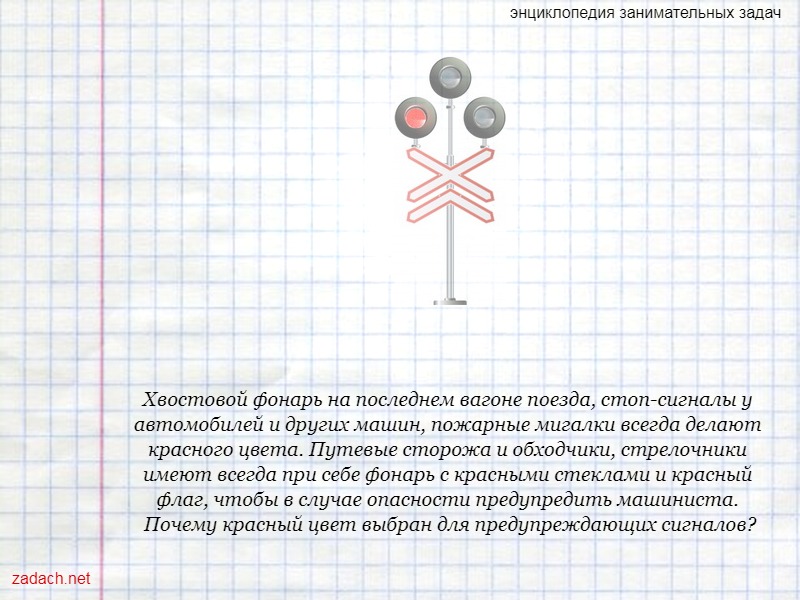 энциклопедия занимательных задач

Хвостовой фонарь на последнем вагоне поезда, стоп-сигналы у автомобилей и других машин, пожарные мигалки всегда делают красного цвета. Путевые сторожа и обходчики, стрелочники имеют всегда при себе фонарь с красными стеклами и красный флаг, чтобы в случае опасности предупредить машиниста. Почему красный цвет выбран для предупреждающих сигналов?

zadach.net